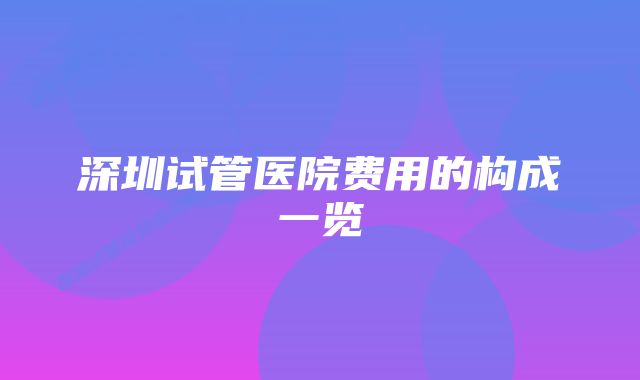 深圳试管医院费用的构成一览